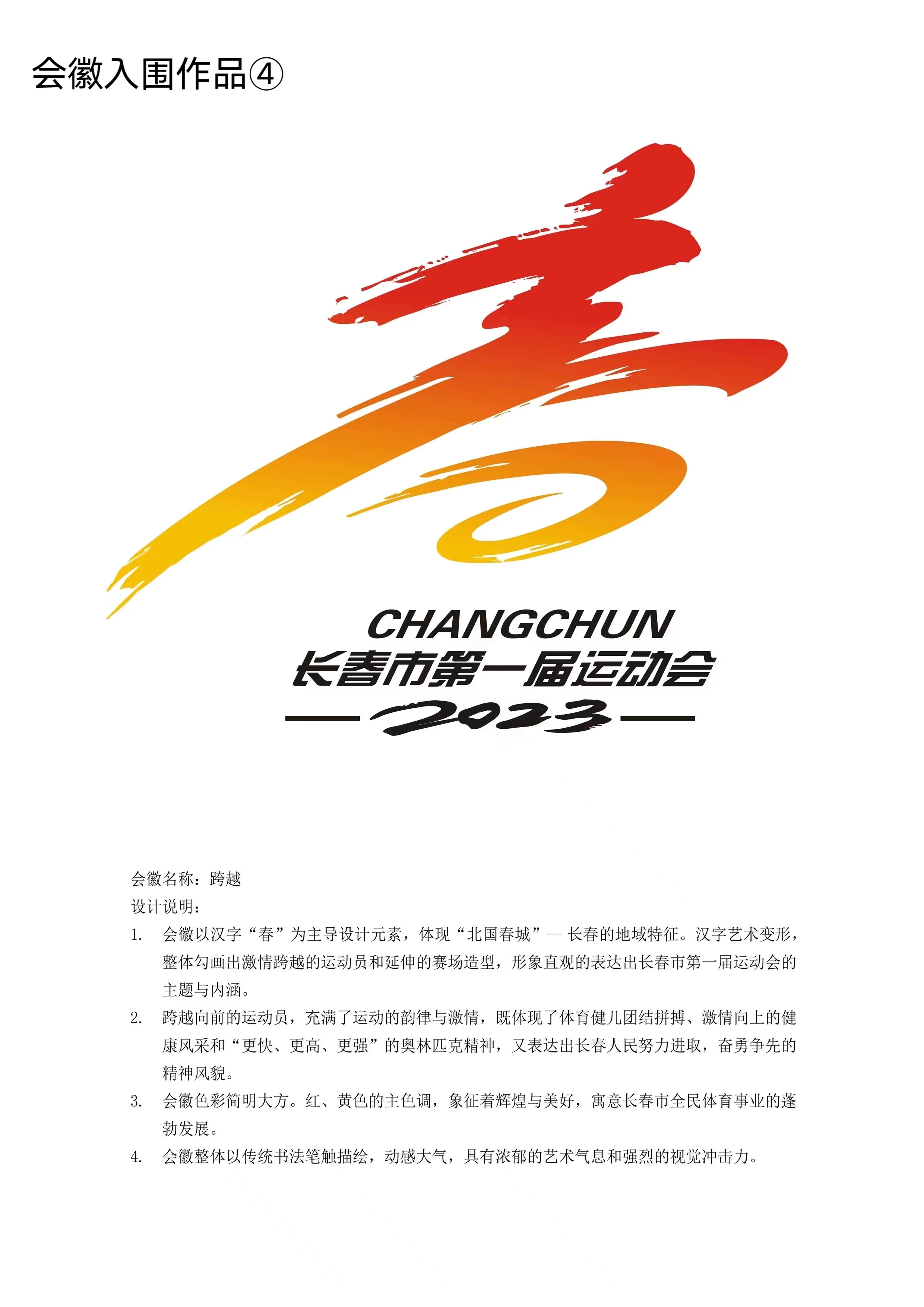 会徽入围作品④

CHANGCHUN
长春市第一届运动会
—2023—

会徽名称：跨越
设计说明：
1. 会徽以汉字“春”为主导设计元素，体现“北国春城”--长春的地域特征。汉字艺术变形，整体勾画出激情跨越的运动员和延伸的赛场造型，形象直观的表达出长春市第一届运动会的主题与内涵。
2. 跨越向前的运动员，充满了运动的韵律与激情，既体现了体育健儿团结拼搏、激情向上的健康风采和“更快、更高、更强”的奥林匹克精神，又表达出长春人民努力进取，奋勇争先的精神风貌。
3. 会徽色彩简明大方。红、黄色的主色调，象征着辉煌与美好，寓意长春市全民体育事业的蓬勃发展。
4. 会徽整体以传统书法笔触描绘，动感大气，具有浓郁的艺术气息和强烈的视觉冲击力。